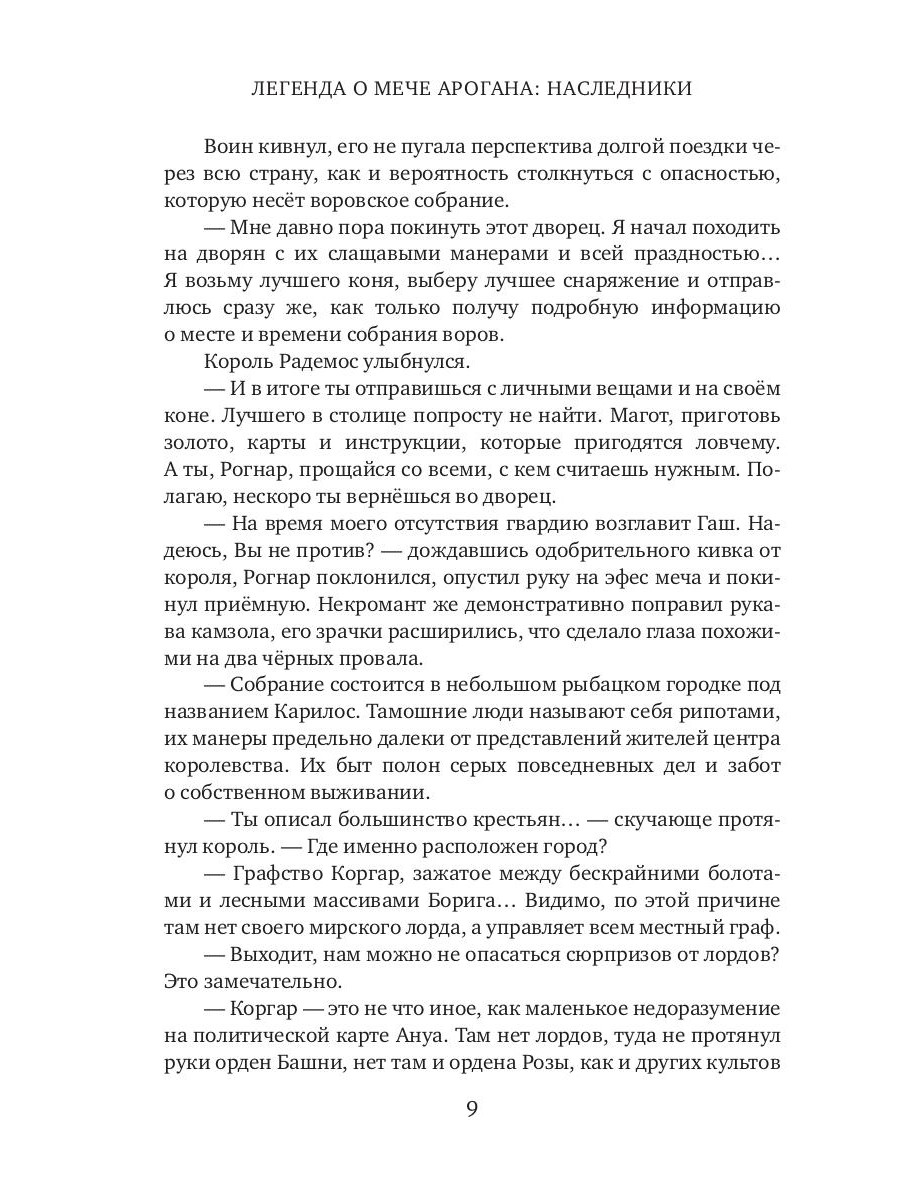 ЛЕГЕНДА О МЕЧЕ АРОГАНА: НАСЛЕДНИКИ

Воин кивнул, его не пугала перспектива долгой поездки через всю страну, как и вероятность столкнуться с опасностью, которую несёт воровское собрание.

— Мне давно пора покинуть этот дворец. Я начал походить на дворян с их слащавыми манерами и всей праздностью… Я возьму лучшего коня, выберу лучшее снаряжение и отправлюсь сразу же, как только получу подробную информацию о месте и времени собрания воров.

Король Радемос улыбнулся.

— И в итоге ты отправишься с личными вещами и на своём коне. Лучшего в столице попросту не найти. Магот, приготовь золото, карты и инструкции, которые пригодятся ловчему. А ты, Рогнар, прощайся со всеми, с кем считаешь нужным. Полагаю, нескоро ты вернёшься во дворец.

— На время моего отсутствия гвардию возглавит Гаш. Надеюсь, Вы не против? — дождавшись одобрительного кивка от короля, Рогнар поклонился, опустил руку на эфес меча и покинул приёмную. Некромант же демонстративно поправил рукава камзола, его зрачки расширились, что сделало глаза похожими на два чёрных провала.

— Собрание состоится в небольшом рыбацком городке под названием Карилос. Тамошние люди называют себя рипотами, их манеры предельно далеки от представлений жителей центра королевства. Их быт полон серых повседневных дел и забот о собственном выживании.

— Ты описал большинство крестьян… — скучающе протянул король. — Где именно расположен город?

— Графство Коргар, зажатое между бескрайними болотами и лесными массивами Борига… Видимо, по этой причине там нет своего мирского лорда, а управляет всем местный граф.

— Выходит, нам можно не опасаться сюрпризов от лордов? Это замечательно.

— Коргар — это не что иное, как маленькое недоразумение на политической карте Ануа. Там нет лордов, туда не протянул руки орден Башни, нет там и ордена Розы, как и других культов

9